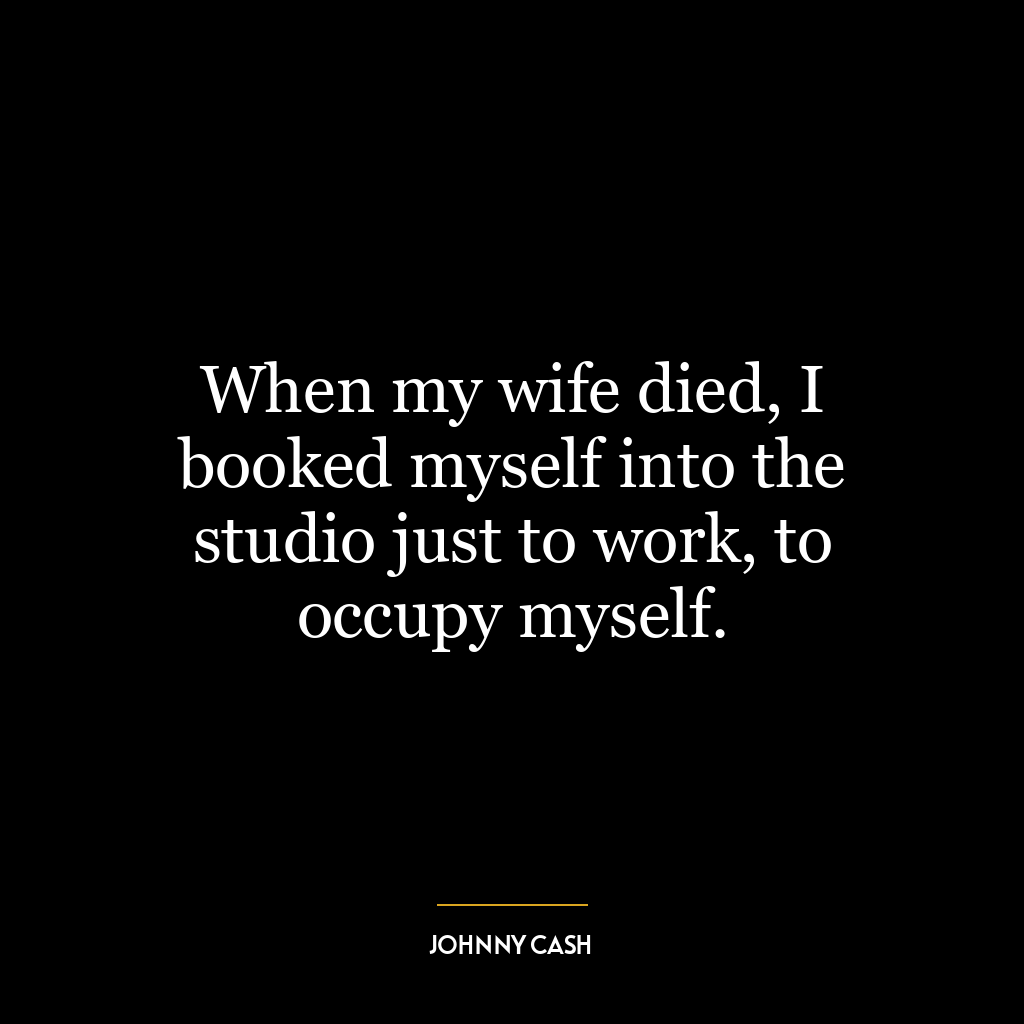 When my wife died, I booked myself into the studio just to work, to occupy myself.

JOHNNY CASH